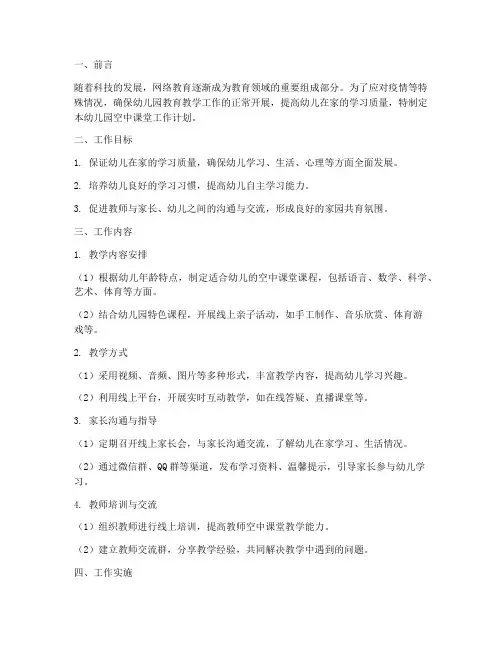 一、前言

随着科技的发展，网络教育逐渐成为教育领域的重要组成部分。为了应对疫情等特殊情况，确保幼儿园教育教学工作的正常开展，提高幼儿在家的学习质量，特制定本幼儿园空中课堂工作计划。

二、工作目标

1. 保证幼儿在家的学习质量，确保幼儿学习、生活、心理等方面全面发展。

2. 培养幼儿良好的学习习惯，提高幼儿自主学习能力。

3. 促进教师与家长、幼儿之间的沟通与交流，形成良好的家园共育氛围。

三、工作内容

1. 教学内容安排

（1）根据幼儿年龄特点，制定适合幼儿的空中课堂课程，包括语言、数学、科学、艺术、体育等方面。

（2）结合幼儿园特色课程，开展线上亲子活动，如手工制作、音乐欣赏、体育游戏等。

2. 教学方式

（1）采用视频、音频、图片等多种形式，丰富教学内容，提高幼儿学习兴趣。

（2）利用线上平台，开展实时互动教学，如在线答疑、直播课堂等。

3. 家长沟通与指导

（1）定期召开线上家长会，与家长沟通交流，了解幼儿在家学习、生活情况。

（2）通过微信群、QQ群等渠道，发布学习资料、温馨提示，引导家长参与幼儿学习。

4. 教师培训与交流

（1）组织教师进行线上培训，提高教师空中课堂教学能力。

（2）建立教师交流群，分享教学经验，共同解决教学中遇到的问题。

四、工作实施